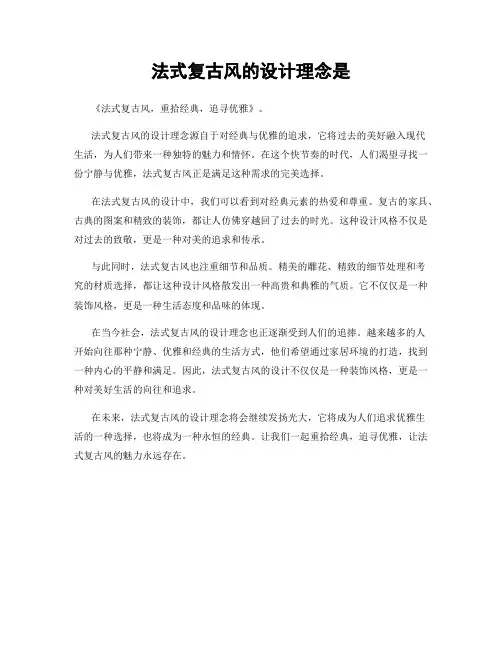 法式复古风的设计理念是

《法式复古风，重拾经典，追寻优雅》。

法式复古风的设计理念源自于对经典与优雅的追求，它将过去的美好融入现代生活，为人们带来一种独特的魅力和情怀。在这个快节奏的时代，人们渴望寻找一份宁静与优雅，法式复古风正是满足这种需求的完美选择。

在法式复古风的设计中，我们可以看到对经典元素的热爱和尊重。复古的家具、古典的图案和精致的装饰，都让人仿佛穿越回了过去的时光。这种设计风格不仅是对过去的致敬，更是一种对美的追求和传承。

与此同时，法式复古风也注重细节和品质。精美的雕花、精致的细节处理和考究的材质选择，都让这种设计风格散发出一种高贵和典雅的气质。它不仅仅是一种装饰风格，更是一种生活态度和品味的体现。

在当今社会，法式复古风的设计理念也正逐渐受到人们的追捧。越来越多的人开始向往那种宁静、优雅和经典的生活方式，他们希望通过家居环境的打造，找到一种内心的平静和满足。因此，法式复古风的设计不仅仅是一种装饰风格，更是一种对美好生活的向往和追求。

在未来，法式复古风的设计理念将会继续发扬光大，它将成为人们追求优雅生活的一种选择，也将成为一种永恒的经典。让我们一起重拾经典，追寻优雅，让法式复古风的魅力永远存在。